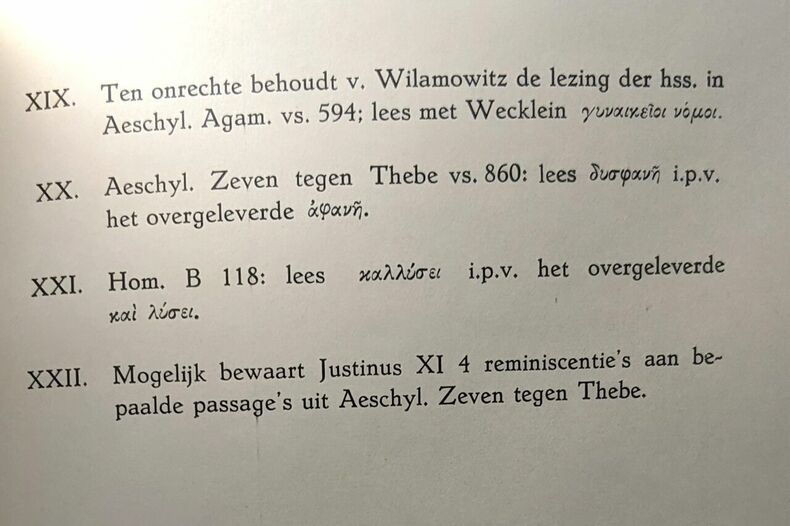 XIX. Ten onrechte behoudt v. Wilamowitz de lezing der hss. in Aeschyl. Agam. vs. 594; lees met Wecklein γυναικεῖοι νόμοι.

XX. Aeschyl. Zeven tegen Thebe vs. 860: lees δυσφανῆ i.p.v. het overgeleverde ἀφανῆ.

XXI. Hom. B 118: lees καλλύσει i.p.v. het overgeleverde καὶ λύσει.

XXII. Mogelijk bewaart Justinus XI 4 reminiscentie's aan bepaalde passage's uit Aeschyl. Zeven tegen Thebe.